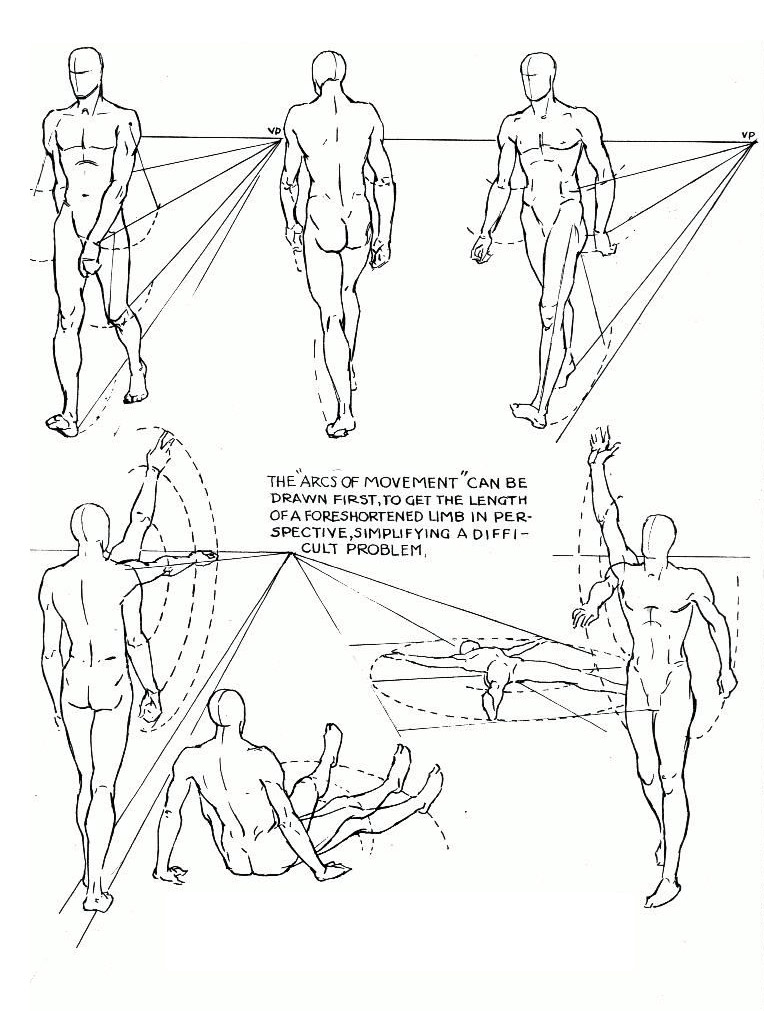 VP

VP

THE "ARCS OF MOVEMENT" CAN BE DRAWN FIRST, TO GET THE LENGTH OF A FORESHORTENED LIMB IN PERSPECTIVE, SIMPLIFYING A DIFFICULT PROBLEM.